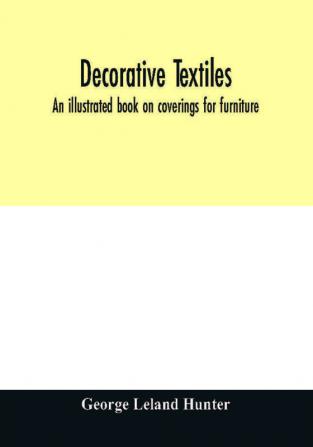 Decorative Textiles
An illustrated book on coverings for furniture

George Leland Hunter